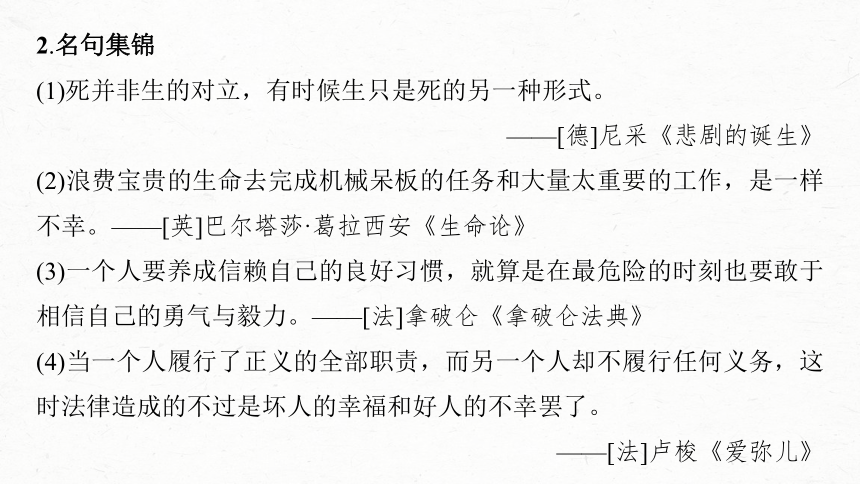 2.名句集锦

(1)死并非生的对立，有时候生只是死的另一种形式。

——[德]尼采《悲剧的诞生》

(2)浪费宝贵的生命去完成机械呆板的任务和大量太重要的工作，是一样不幸。——[英]巴尔塔莎·葛拉西安《生命论》

(3)一个人要养成信赖自己的良好习惯，就算是在最危险的时刻也要敢于相信自己的勇气与毅力。——[法]拿破仑《拿破仑法典》

(4)当一个人履行了正义的全部职责，而另一个人却不履行任何义务，这时法律造成的不过是坏人的幸福和好人的不幸罢了。

——[法]卢梭《爱弥儿》